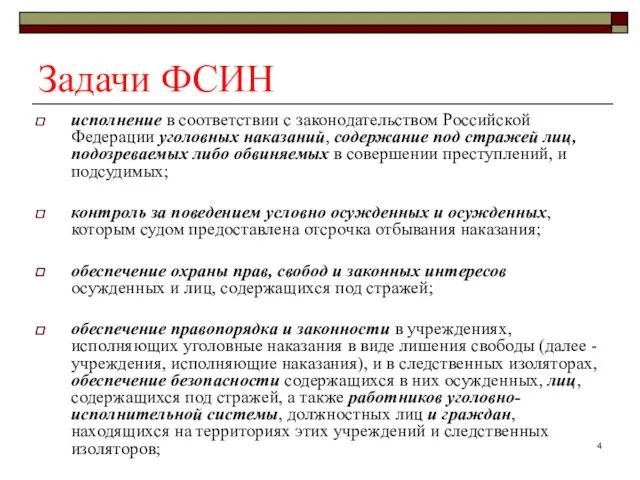 Задачи ФСИН

исполнение в соответствии с законодательством Российской Федерации уголовных наказаний, содержание под стражей лиц, подозреваемых либо обвиняемых в совершении преступлений, и подсудимых;

контроль за поведением условно осужденных и осужденных, которым судом предоставлена отсрочка отбывания наказания;

обеспечение охраны прав, свобод и законных интересов осужденных и лиц, содержащихся под стражей;

обеспечение правопорядка и законности в учреждениях, исполняющих уголовные наказания в виде лишения свободы (далее - учреждения, исполняющие наказания), и в следственных изоляторах, обеспечение безопасности содержащихся в них осужденных, лиц, содержащихся под стражей, а также работников уголовно-исполнительной системы, должностных лиц и граждан, находящихся на территориях этих учреждений и следственных изоляторов;

4